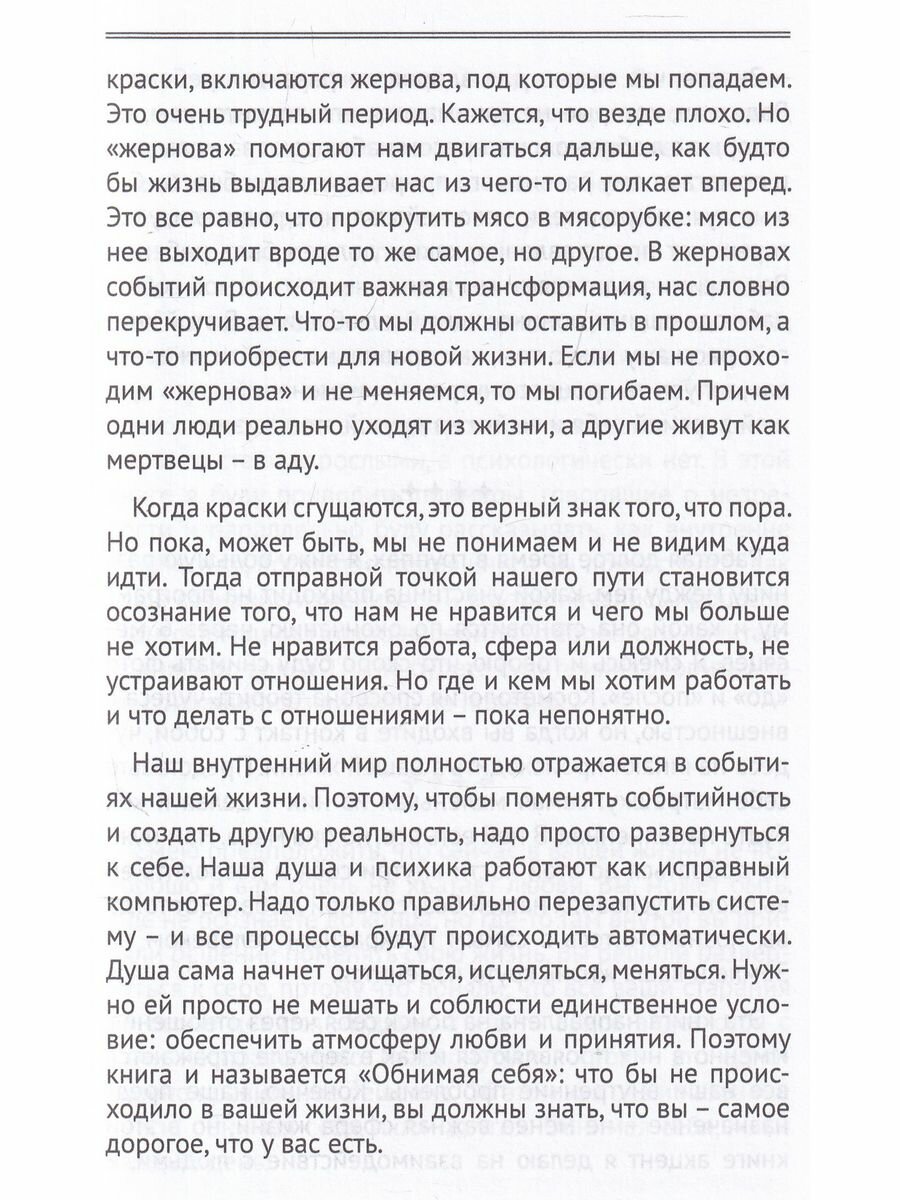 краски, включаются жернова, под которые мы попадаем. Это очень трудный период. Кажется, что везде плохо. Но «жернова» помогают нам двигаться дальше, как будто бы жизнь выдавливает нас из чего-то и толкает вперед. Это все равно, что прокрутить мясо в мясорубке: мясо из нее выходит вроде то же самое, но другое. В жерновах событий происходит важная трансформация, нас словно перекручивает. Что-то мы должны оставить в прошлом, а что-то приобрести для новой жизни. Если мы не проходим «жернова» и не меняемся, то мы погибаем. Причем одни люди реально уходят из жизни, а другие живут как мертвецы – в аду.

Когда краски сгущаются, это верный знак того, что пора. Но пока, может быть, мы не понимаем и не видим куда идти. Тогда отправной точкой нашего пути становится осознание того, что нам не нравится и чего мы больше не хотим. Не нравится работа, сфера или должность, не устраивают отношения. Но где и кем мы хотим работать и что делать с отношениями – пока непонятно.

Наш внутренний мир полностью отражается в событиях нашей жизни. Поэтому, чтобы поменять событийность и создать другую реальность, надо просто развернуться к себе. Наша душа и психика работают как исправный компьютер. Надо только правильно перезапустить систему – и все процессы будут происходить автоматически. Душа сама начнет очищаться, исцеляться, меняться. Нужно ей просто не мешать и соблюсти единственное условие: обеспечить атмосферу любви и принятия. Поэтому книга и называется «Обнимая себя»: что бы не происходило в вашей жизни, вы должны знать, что вы – самое дорогое, что у вас есть.